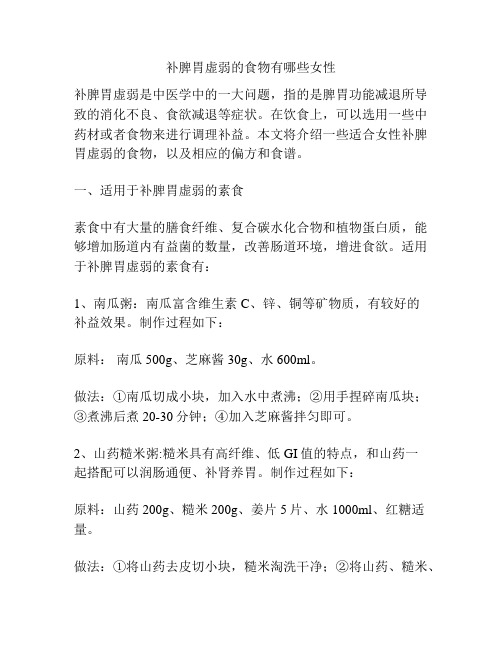 补脾胃虚弱的食物有哪些女性

补脾胃虚弱是中医学中的一大问题，指的是脾胃功能减退所导致的消化不良、食欲减退等症状。在饮食上，可以选用一些中药材或者食物来进行调理补益。本文将介绍一些适合女性补脾胃虚弱的食物，以及相应的偏方和食谱。

一、适用于补脾胃虚弱的素食

素食中有大量的膳食纤维、复合碳水化合物和植物蛋白质，能够增加肠道内有益菌的数量，改善肠道环境，增进食欲。适用于补脾胃虚弱的素食有：

1、南瓜粥：南瓜富含维生素 C、锌、铜等矿物质，有较好的补益效果。制作过程如下：

原料： 南瓜 500g、芝麻酱 30g、水 600ml。

做法：①南瓜切成小块，加入水中煮沸；②用手捏碎南瓜块；③煮沸后煮 20-30 分钟；④加入芝麻酱拌匀即可。

2、山药糙米粥:糙米具有高纤维、低 GI 值的特点，和山药一起搭配可以润肠通便、补肾养胃。制作过程如下：

原料：山药 200g、糙米 200g、姜片 5 片、水 1000ml、红糖适量。

做法：①将山药去皮切小块，糙米淘洗干净；②将山药、糙米、